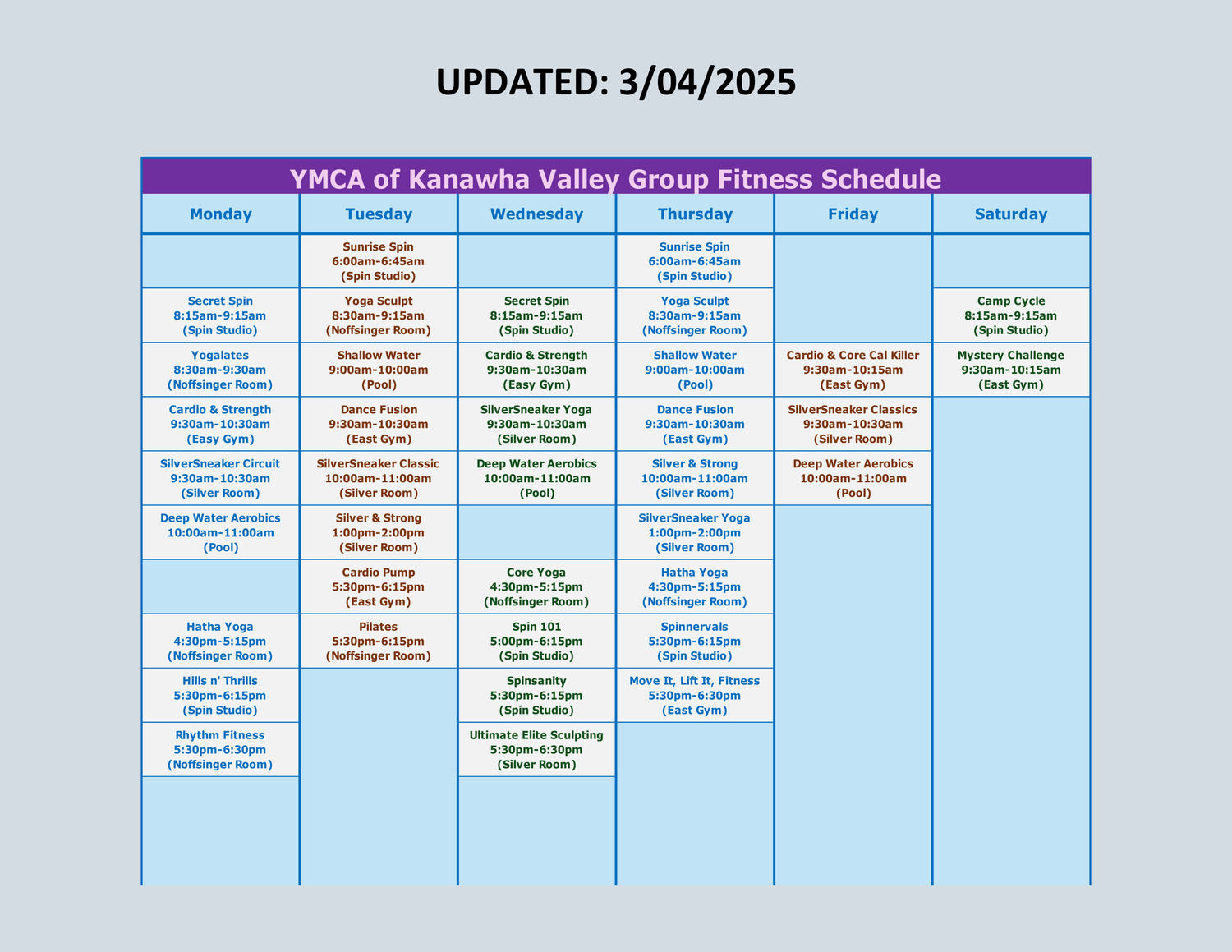 UPDATED: 3/04/2025

YMCA of Kanawha Valley Group Fitness Schedule

| Monday | Tuesday | Wednesday | Thursday | Friday | Saturday |
|---|---|---|---|---|---|
| | Sunrise Spin 6:00am-6:45am (Spin Studio) | | Sunrise Spin 6:00am-6:45am (Spin Studio) | | |
| Secret Spin 8:15am-9:15am (Spin Studio) | Yoga Sculpt 8:30am-9:15am (Noffsinger Room) | Secret Spin 8:15am-9:15am (Spin Studio) | Yoga Sculpt 8:30am-9:15am (Noffsinger Room) | | Camp Cycle 8:15am-9:15am (Spin Studio) |
| Yogalates 8:30am-9:30am (Noffsinger Room) | Shallow Water 9:00am-10:00am (Pool) | Cardio & Strength 9:30am-10:30am (Easy Gym) | Shallow Water 9:00am-10:00am (Pool) | Cardio & Core Cal Killer 9:30am-10:15am (East Gym) | Mystery Challenge 9:30am-10:15am (East Gym) |
| Cardio & Strength 9:30am-10:30am (Easy Gym) | Dance Fusion 9:30am-10:30am (East Gym) | SilverSneaker Yoga 9:30am-10:30am (Silver Room) | Dance Fusion 9:30am-10:30am (East Gym) | SilverSneaker Classics 9:30am-10:30am (Silver Room) | |
| SilverSneaker Circuit 9:30am-10:30am (Silver Room) | SilverSneaker Classic 10:00am-11:00am (Silver Room) | Deep Water Aerobics 10:00am-11:00am (Pool) | Silver & Strong 10:00am-11:00am (Silver Room) | Deep Water Aerobics 10:00am-11:00am (Pool) | |
| Deep Water Aerobics 10:00am-11:00am (Pool) | Silver & Strong 1:00pm-2:00pm (Silver Room) | | SilverSneaker Yoga 1:00pm-2:00pm (Silver Room) | | |
| | Cardio Pump 5:30pm-6:15pm (East Gym) | Core Yoga 4:30pm-5:15pm (Noffsinger Room) | Hatha Yoga 4:30pm-5:15pm (Noffsinger Room) | | |
| Hatha Yoga 4:30pm-5:15pm (Noffsinger Room) | Pilates 5:30pm-6:15pm (Noffsinger Room) | Spin 101 5:00pm-6:15pm (Spin Studio) | Spinnervals 5:30pm-6:15pm (Spin Studio) | | |
| Hills n' Thrills 5:30pm-6:15pm (Spin Studio) | | Spinsanity 5:30pm-6:15pm (Spin Studio) | Move It, Lift It, Fitness 5:30pm-6:30pm (East Gym) | | |
| Rhythm Fitness 5:30pm-6:30pm (Noffsinger Room) | | Ultimate Elite Sculpting 5:30pm-6:30pm (Silver Room) | | | |